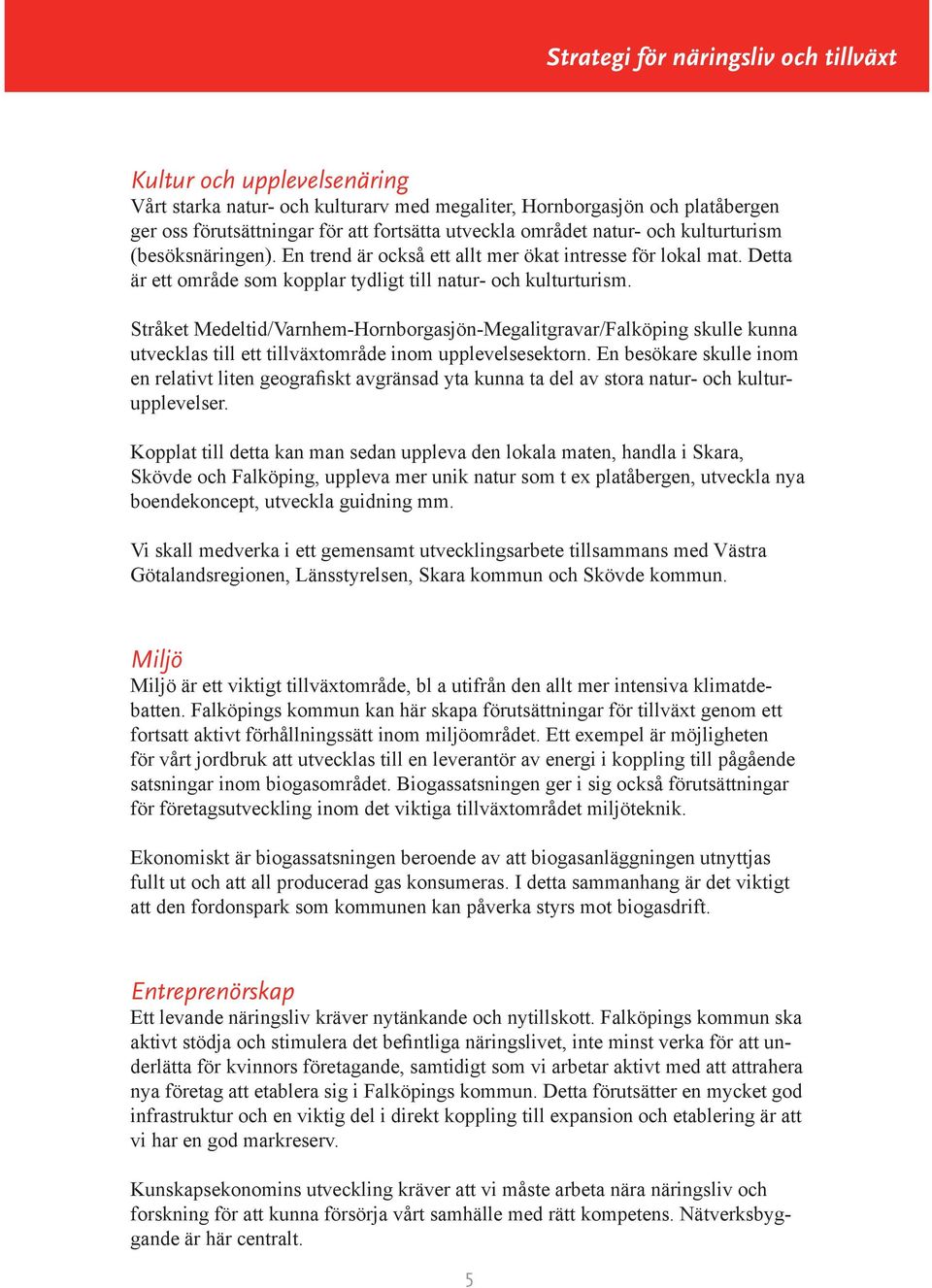 Strategi för näringsliv och tillväxt

Kultur och upplevelsenäring
Vårt starka natur- och kulturarv med megaliter, Hornborgasjön och platåbergen ger oss förutsättningar för att fortsätta utveckla området natur- och kulturturism (besöksnäringen). En trend är också ett allt mer ökat intresse för lokal mat. Detta är ett område som kopplar tydligt till natur- och kulturturism.

Stråket Medeltid/Varnhem-Hornborgasjön-Megalitgravar/Falköping skulle kunna utvecklas till ett tillväxtområde inom upplevelsesektorn. En besökare skulle inom en relativt liten geografiskt avgränsad yta kunna ta del av stora natur- och kulturupplevelser.

Kopplat till detta kan man sedan uppleva den lokala maten, handla i Skara, Skövde och Falköping, uppleva mer unik natur som t ex platåbergen, utveckla nya boendekoncept, utveckla guidning mm.

Vi skall medverka i ett gemensamt utvecklingsarbete tillsammans med Västra Götalandsregionen, Länsstyrelsen, Skara kommun och Skövde kommun.

Miljö
Miljö är ett viktigt tillväxtområde, bl a utifrån den allt mer intensiva klimatdebatten. Falköpings kommun kan här skapa förutsättningar för tillväxt genom ett fortsatt aktivt förhållningssätt inom miljöområdet. Ett exempel är möjligheten för vårt jordbruk att utvecklas till en leverantör av energi i koppling till pågående satsningar inom biogasområdet. Biogassatsningen ger i sig också förutsättningar för företagsutveckling inom det viktiga tillväxtområdet miljöteknik.

Ekonomiskt är biogassatsningen beroende av att biogasanläggningen utnyttjas fullt ut och att all producerad gas konsumeras. I detta sammanhang är det viktigt att den fordonspark som kommunen kan påverka styrs mot biogasdrift.

Entreprenörskap
Ett levande näringsliv kräver nytänkande och nytillskott. Falköpings kommun ska aktivt stödja och stimulera det befintliga näringslivet, inte minst verka för att underlätta för kvinnors företagande, samtidigt som vi arbetar aktivt med att attrahera nya företag att etablera sig i Falköpings kommun. Detta förutsätter en mycket god infrastruktur och en viktig del i direkt koppling till expansion och etablering är att vi har en god markreserv.

Kunskapsekonomins utveckling kräver att vi måste arbeta nära näringsliv och forskning för att kunna försörja vårt samhälle med rätt kompetens. Nätverksbyggande är här centralt.

5